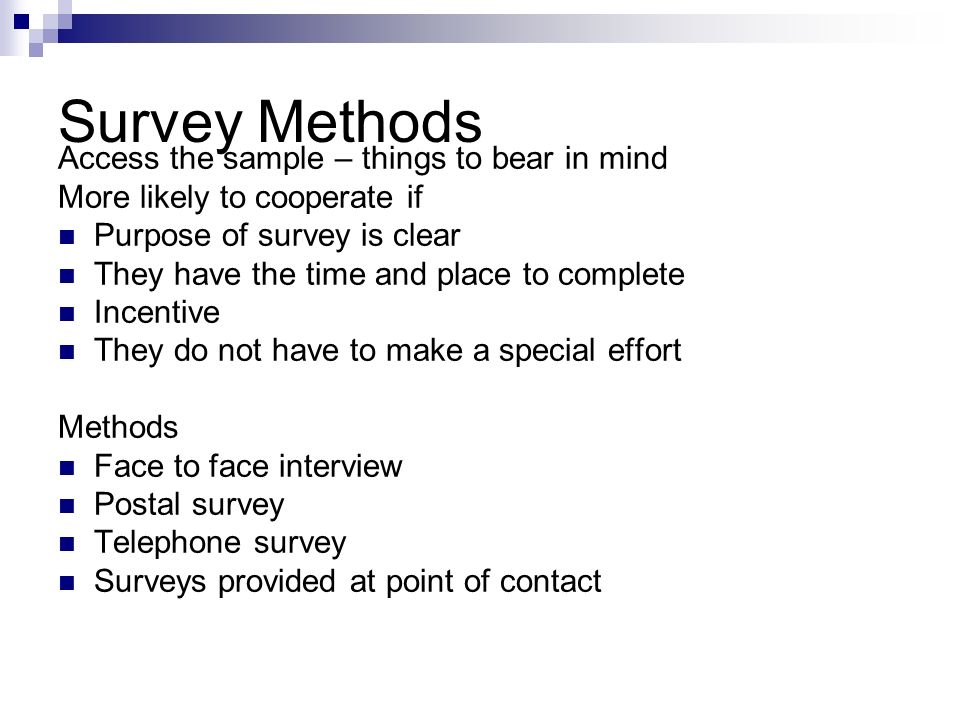 Survey Methods

Access the sample – things to bear in mind

More likely to cooperate if

- Purpose of survey is clear
- They have the time and place to complete
- Incentive
- They do not have to make a special effort

Methods

- Face to face interview
- Postal survey
- Telephone survey
- Surveys provided at point of contact